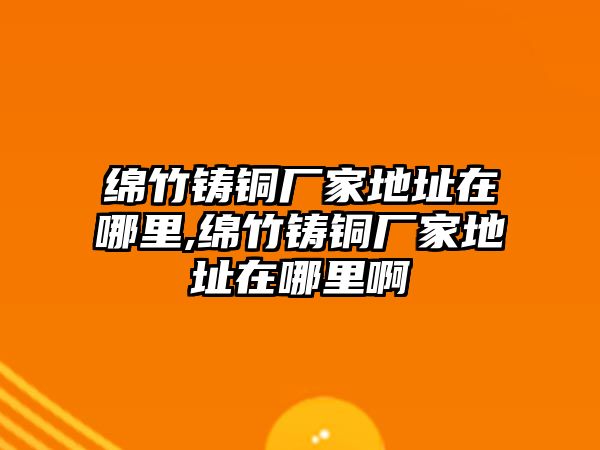 绵竹铸铜厂家地址在哪里,绵竹铸铜厂家地址在哪里啊